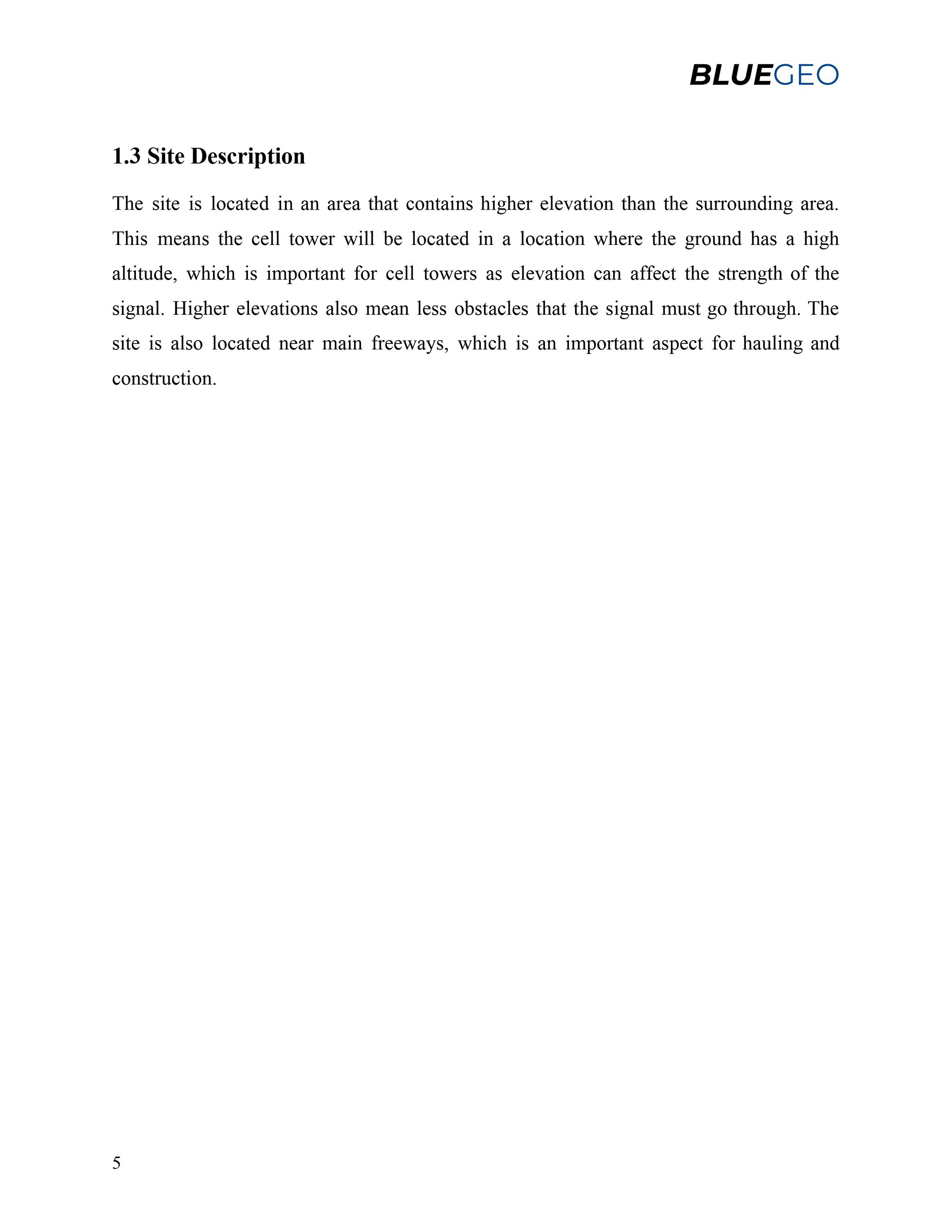 BLUEGEO

1.3 Site Description

The site is located in an area that contains higher elevation than the surrounding area. This means the cell tower will be located in a location where the ground has a high altitude, which is important for cell towers as elevation can affect the strength of the signal. Higher elevations also mean less obstacles that the signal must go through. The site is also located near main freeways, which is an important aspect for hauling and construction.

5